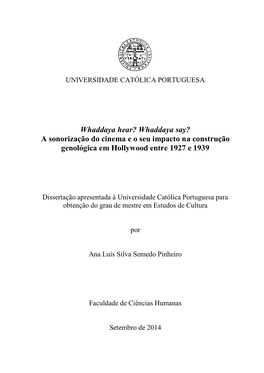 UNIVERSIDADE CATÓLICA PORTUGUESA

Whaddaya hear? Whaddaya say?
A sonorização do cinema e o seu impacto na construção genológica em Hollywood entre 1927 e 1939

Dissertação apresentada à Universidade Católica Portuguesa para obtenção do grau de mestre em Estudos de Cultura

por

Ana Luís Silva Semedo Pinheiro

Faculdade de Ciências Humanas

Setembro de 2014